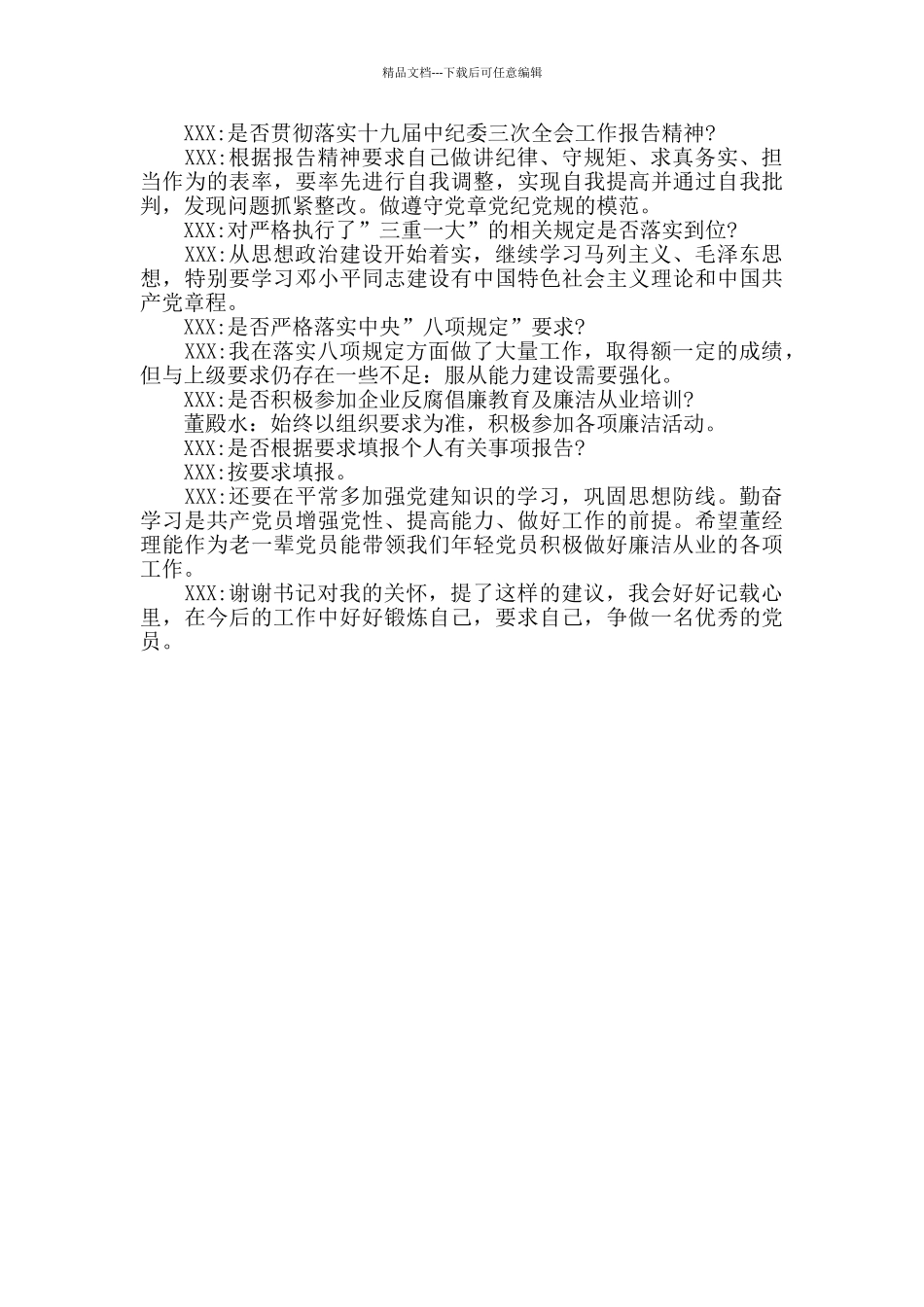 精品文档---下载后可任意编辑

XXX:是否贯彻落实十九届中纪委三次全会工作报告精神?

XXX:根据报告精神要求自己做讲纪律、守规矩、求真务实、担当作为的表率，要率先进行自我调整，实现自我提高并通过自我批判，发现问题抓紧整改。做遵守党章党纪党规的模范。

XXX:对严格执行了”三重一大”的相关规定是否落实到位?

XXX:从思想政治建设开始着实，继续学习马列主义、毛泽东思想，特别要学习邓小平同志建设有中国特色社会主义理论和中国共产党章程。

XXX:是否严格落实中央”八项规定”要求?

XXX:我在落实八项规定方面做了大量工作，取得额一定的成绩，但与上级要求仍存在一些不足：服从能力建设需要强化。

XXX:是否积极参加企业反腐倡廉教育及廉洁从业培训?

董殿水：始终以组织要求为准，积极参加各项廉洁活动。

XXX:是否根据要求填报个人有关事项报告?

XXX:按要求填报。

XXX:还要在平常多加强党建知识的学习，巩固思想防线。勤奋学习是共产党员增强党性、提高能力、做好工作的前提。希望董经理能作为老一辈党员能带领我们年轻党员积极做好廉洁从业的各项工作。

XXX:谢谢书记对我的关怀，提了这样的建议，我会好好记载心里，在今后的工作中好好锻炼自己，要求自己，争做一名优秀的党员。